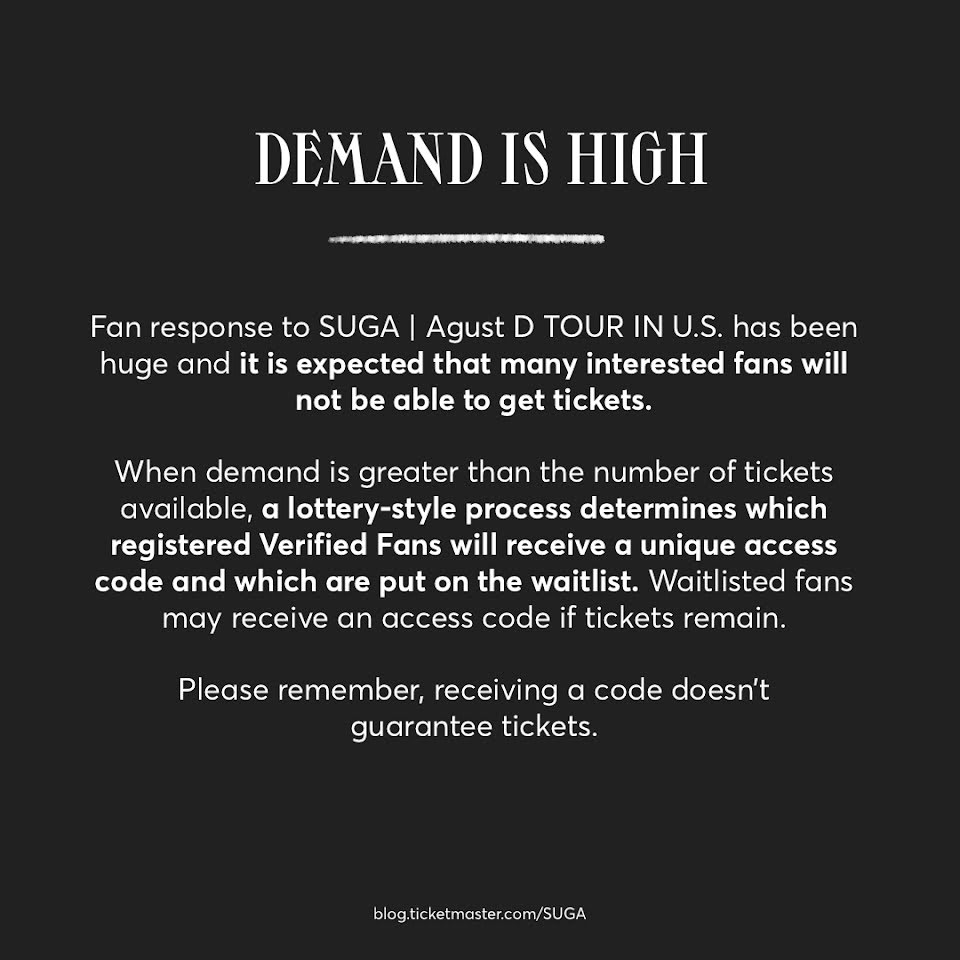 DEMAND IS HIGH

Fan response to SUGA | Agust D TOUR IN U.S. has been huge and it is expected that many interested fans will not be able to get tickets.

When demand is greater than the number of tickets available, a lottery-style process determines which registered Verified Fans will receive a unique access code and which are put on the waitlist. Waitlisted fans may receive an access code if tickets remain.

Please remember, receiving a code doesn't guarantee tickets.

blog.ticketmaster.com/SUGA